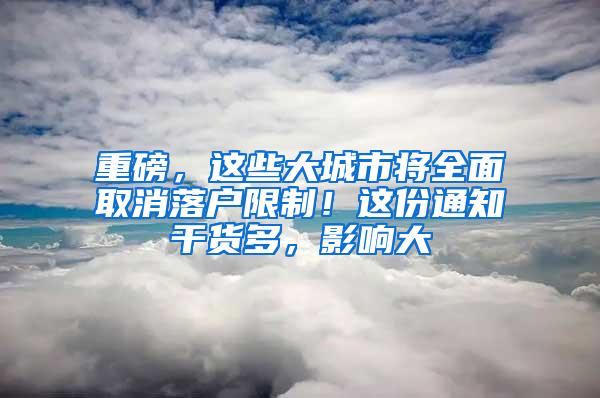 重磅，这些大城市将全面取消落户限制！这份通知干货多，影响大